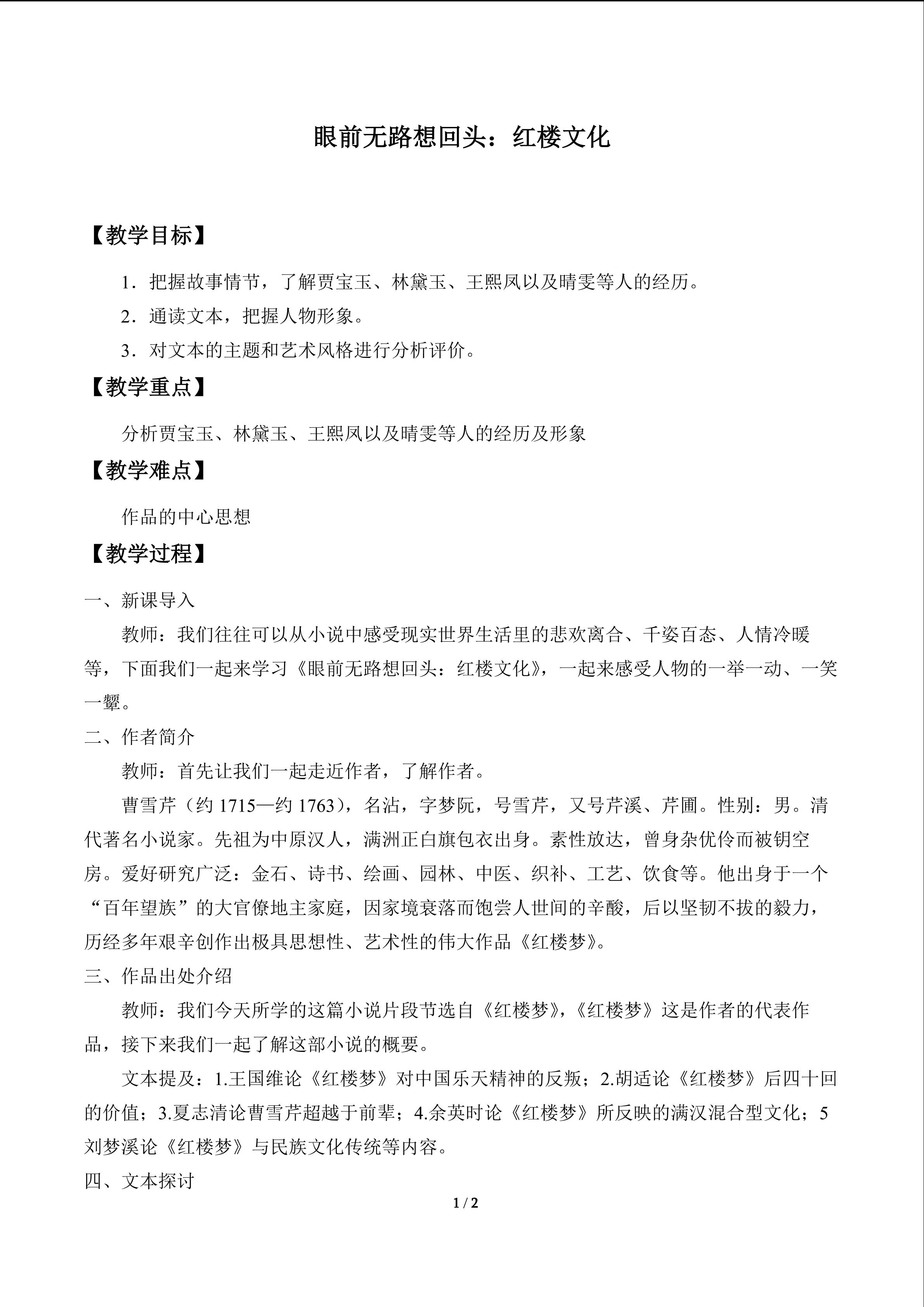 眼前无路想回头：红楼文化

【教学目标】

1．把握故事情节，了解贾宝玉、林黛玉、王熙凤以及晴雯等人的经历。

2．通读文本，把握人物形象。

3．对文本的主题和艺术风格进行分析评价。

【教学重点】

分析贾宝玉、林黛玉、王熙凤以及晴雯等人的经历及形象

【教学难点】

作品的中心思想

【教学过程】

一、新课导入

教师：我们往往可以从小说中感受现实世界生活里的悲欢离合、千姿百态、人情冷暖等，下面我们一起来学习《眼前无路想回头：红楼文化》，一起来感受人物的一举一动、一笑一颦。

二、作者简介

教师：首先让我们一起走近作者，了解作者。

曹雪芹（约1715—约1763），名沾，字梦阮，号雪芹，又号芹溪、芹圃。性别：男。清代著名小说家。先祖为中原汉人，满洲正白旗包衣出身。素性放达，曾身杂优伶而被钥空房。爱好研究广泛：金石、诗书、绘画、园林、中医、织补、工艺、饮食等。他出身于一个“百年望族”的大官僚地主家庭，因家境衰落而饱尝人世间的辛酸，后以坚韧不拔的毅力，历经多年艰辛创作出极具思想性、艺术性的伟大作品《红楼梦》。

三、作品出处介绍

教师：我们今天所学的这篇小说片段节选自《红楼梦》，《红楼梦》这是作者的代表作品，接下来我们一起了解这部小说的概要。

文本提及：1.王国维论《红楼梦》对中国乐天精神的反叛；2.胡适论《红楼梦》后四十回的价值；3.夏志清论曹雪芹超越于前辈；4.余英时论《红楼梦》所反映的满汉混合型文化；5刘梦溪论《红楼梦》与民族文化传统等内容。

四、文本探讨

1 / 2